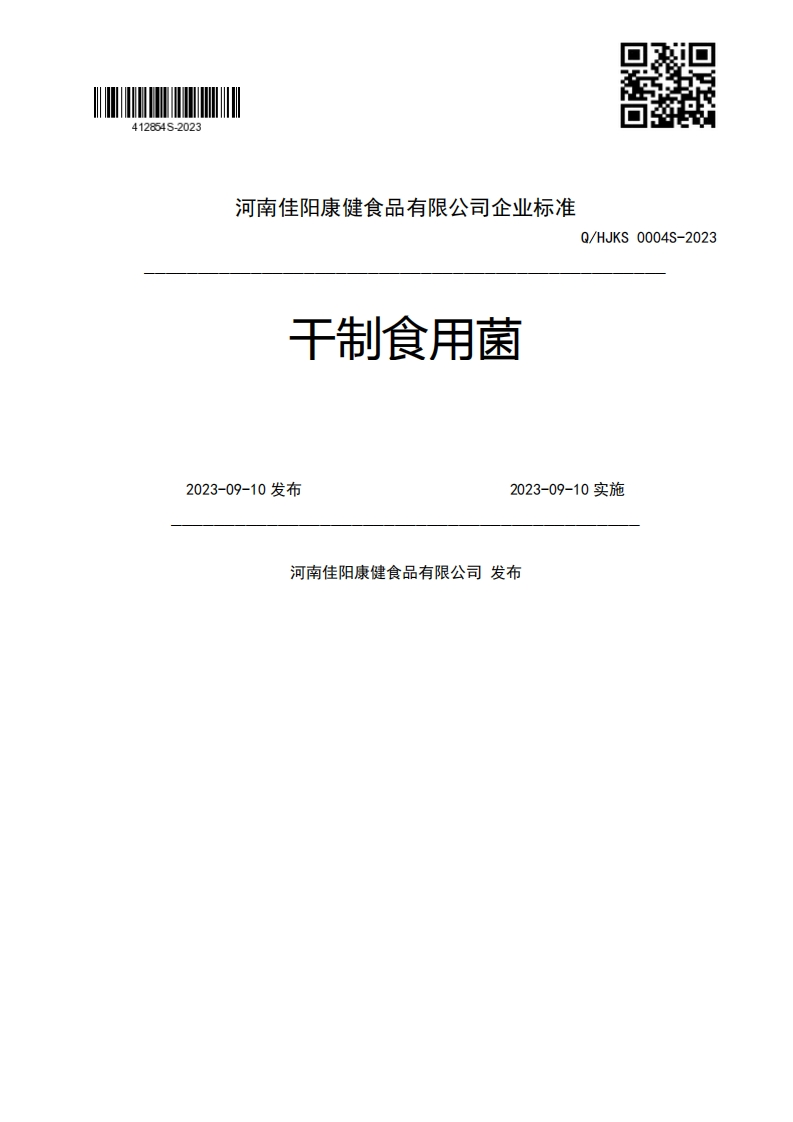 412854S-2023

河南佳阳康健食品有限公司企业标准

Q/HJKS 0004S-2023

干制食用菌

2023-09-10 发布

2023-09-10 实施

河南佳阳康健食品有限公司 发布